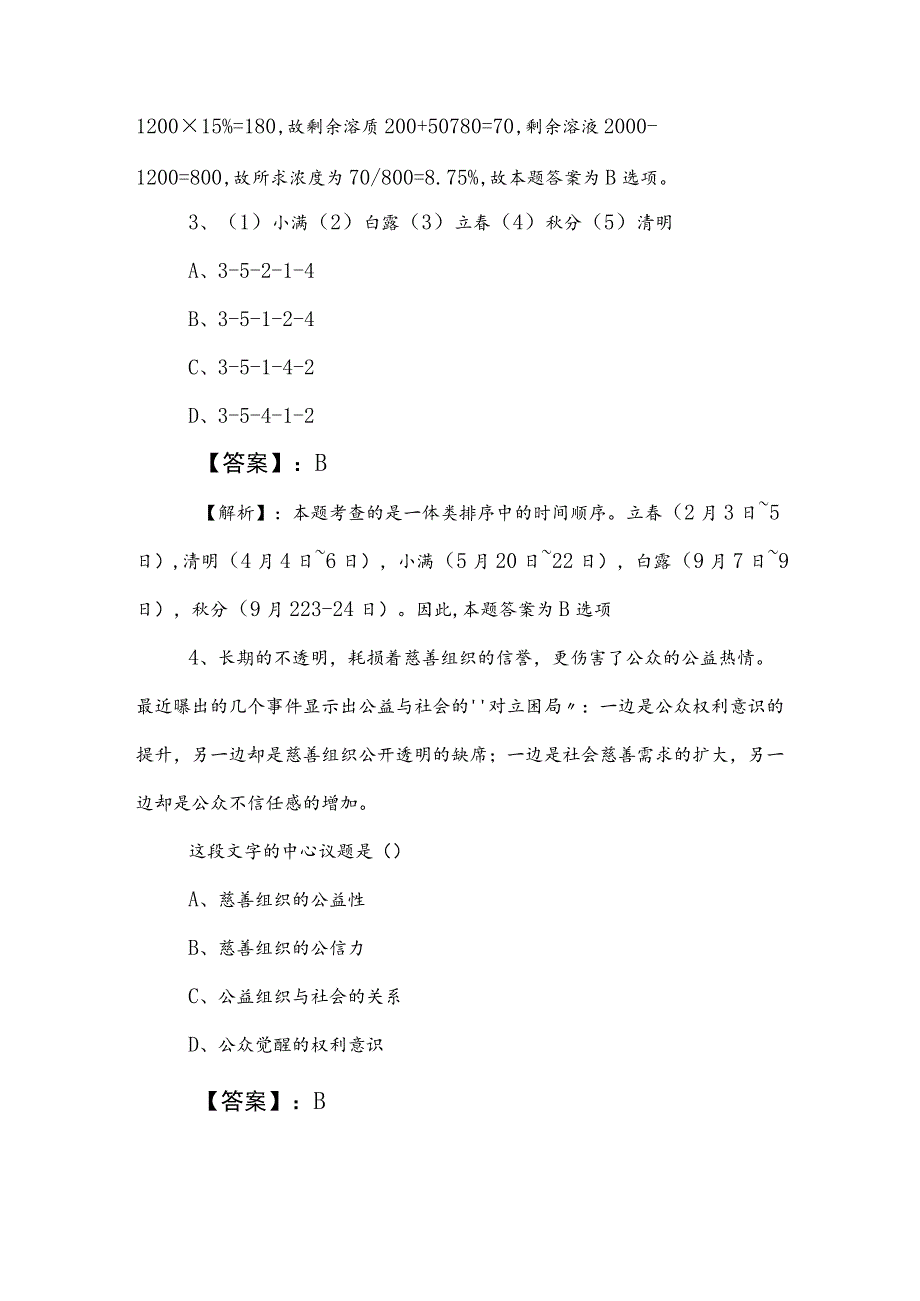 1200×15%=180,故剩余溶质 200+50780=70,剩余溶液 2000-1200=800,故所求浓度为 70/800=8.75%,故本题答案为 B 选项。

3、（1）小满（2）白露（3）立春（4）秋分（5）清明

A、3-5-2-1-4

B、3-5-1-2-4

C、3-5-1-4-2

D、3-5-4-1-2

【答案】：B

【解析】：本题考查的是一体类排序中的时间顺序。立春（2 月 3 日~5 日）,清明（4 月 4 日~6 日），小满（5 月 20 日~22 日），白露（9 月 7 日~9 日），秋分（9 月 223-24 日）。因此,本题答案为 B 选项

4、长期的不透明，耗损着慈善组织的信誉，更伤害了公众的公益热情。最近曝出的几个事件显示出公益与社会的''对立困局〃：一边是公众权利意识的提升，另一边却是慈善组织公开透明的缺席；一边是社会慈善需求的扩大，另一边却是公众不信任感的增加。

这段文字的中心议题是（）

A、慈善组织的公益性

B、慈善组织的公信力

C、公益组织与社会的关系

D、公众觉醒的权利意识

【答案】：B